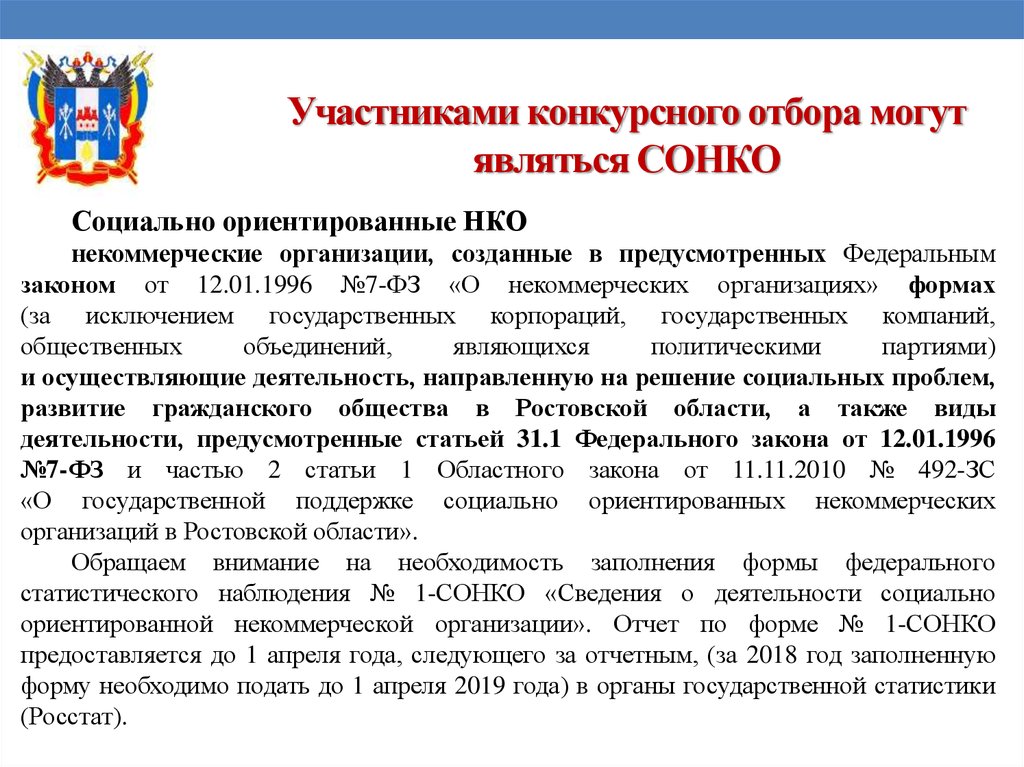 Участниками конкурсного отбора могут являться СОНКО

Социально ориентированные НКО

некоммерческие организации, созданные в предусмотренных Федеральным законом от 12.01.1996 №7-ФЗ «О некоммерческих организациях» формах (за исключением государственных корпораций, государственных компаний, общественных объединений, являющихся политическими партиями) и осуществляющие деятельность, направленную на решение социальных проблем, развитие гражданского общества в Ростовской области, а также виды деятельности, предусмотренные статьей 31.1 Федерального закона от 12.01.1996 №7-ФЗ и частью 2 статьи 1 Областного закона от 11.11.2010 № 492-ЗС «О государственной поддержке социально ориентированных некоммерческих организаций в Ростовской области».

Обращаем внимание на необходимость заполнения формы федерального статистического наблюдения № 1-СОНКО «Сведения о деятельности социально ориентированной некоммерческой организации». Отчет по форме № 1-СОНКО предоставляется до 1 апреля года, следующего за отчетным, (за 2018 год заполненную форму необходимо подать до 1 апреля 2019 года) в органы государственной статистики (Росстат).